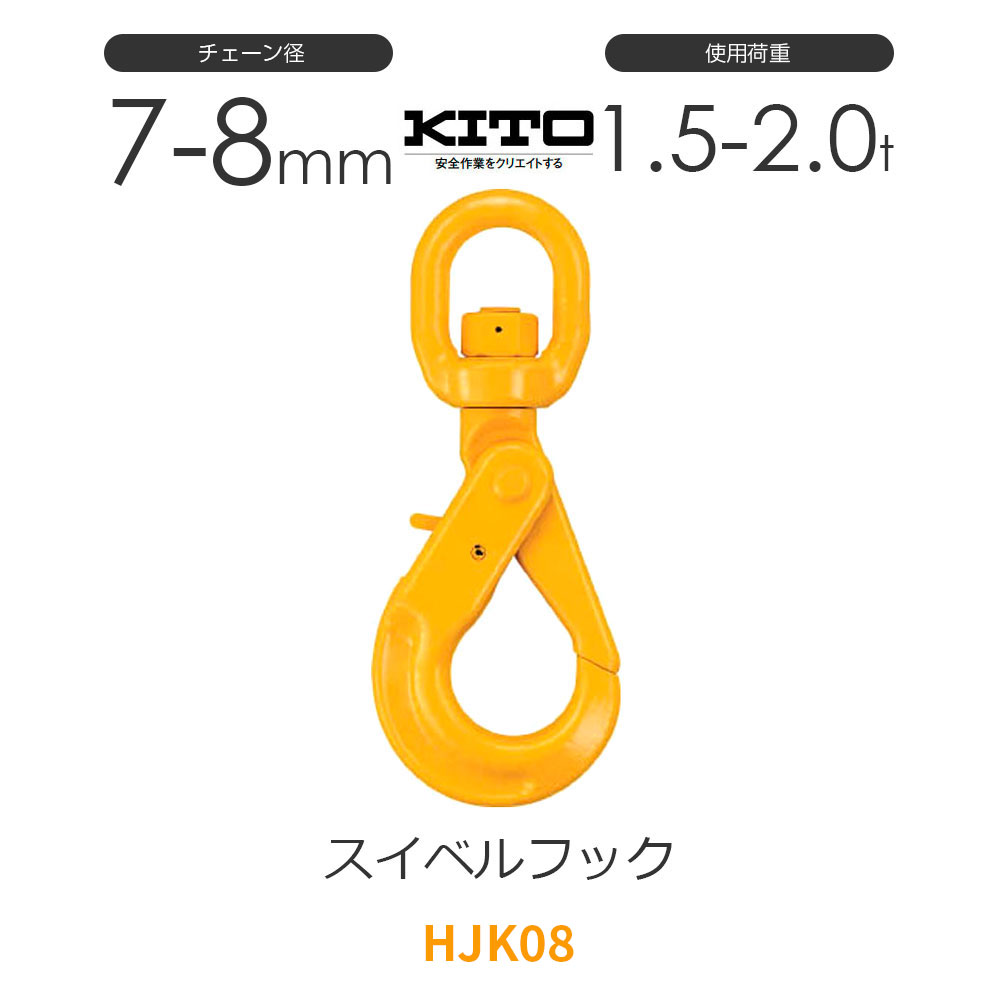 チェーン径

7-8mm

KITO
安全作業をクリエイトする

使用荷重

1.5-2.0t

スイベルフック

HJK08